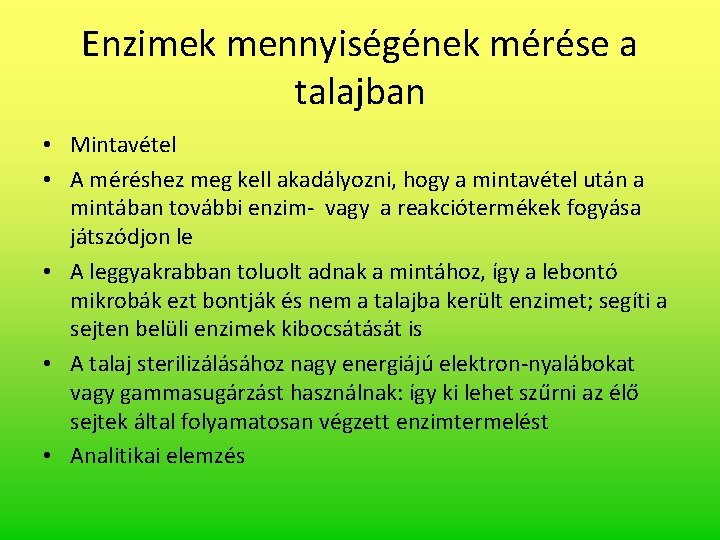 Enzimek mennyiségének mérése a talajban

• Mintavétel
• A méréshez meg kell akadályozni, hogy a mintavétel után a mintában további enzim- vagy a reakciótermékek fogyása játszódjon le
• A leggyakrabban toluolt adnak a mintához, így a lebontó mikrobák ezt bontják és nem a talajba került enzimet; segíti a sejten belüli enzimek kibocsátását is
• A talaj sterilizálásához nagy energiájú elektron-nyalábokat vagy gammasugárzást használnak: így ki lehet szűrni az élő sejtek által folyamatosan végzett enzimtermelést
• Analitikai elemzés